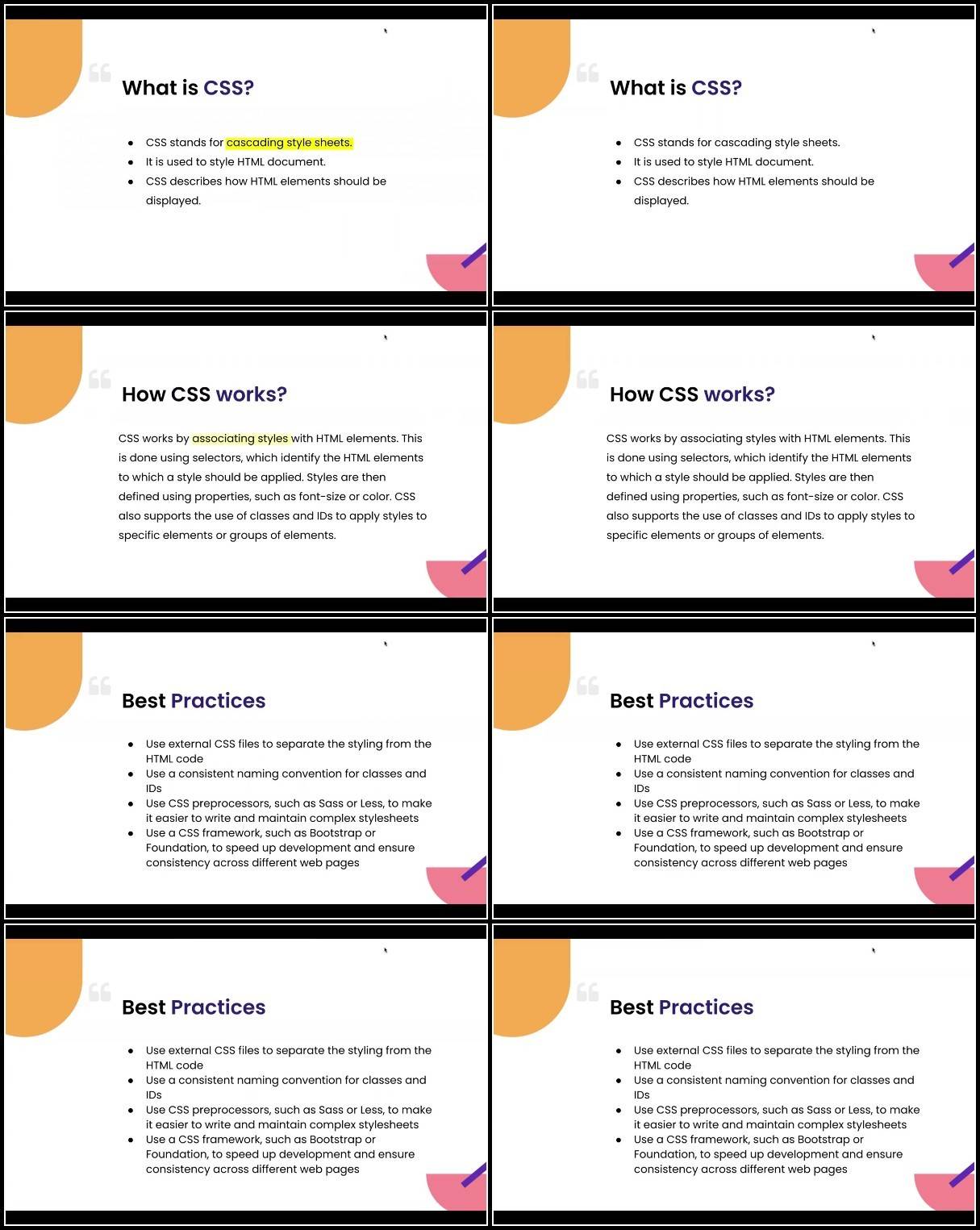 What is CSS?

- CSS stands for cascading style sheets.
- It is used to style HTML document.
- CSS describes how HTML elements should be displayed.

What is CSS?

- CSS stands for cascading style sheets.
- It is used to style HTML document.
- CSS describes how HTML elements should be displayed.

How CSS works?

CSS works by associating styles with HTML elements. This is done using selectors, which identify the HTML elements to which a style should be applied. Styles are then defined using properties, such as font-size or color. CSS also supports the use of classes and IDs to apply styles to specific elements or groups of elements.

How CSS works?

CSS works by associating styles with HTML elements. This is done using selectors, which identify the HTML elements to which a style should be applied. Styles are then defined using properties, such as font-size or color. CSS also supports the use of classes and IDs to apply styles to specific elements or groups of elements.

Best Practices

- Use external CSS files to separate the styling from the HTML code
- Use a consistent naming convention for classes and IDs
- Use CSS preprocessors, such as Sass or Less, to make it easier to write and maintain complex stylesheets
- Use a CSS framework, such as Bootstrap or Foundation, to speed up development and ensure consistency across different web pages

Best Practices

- Use external CSS files to separate the styling from the HTML code
- Use a consistent naming convention for classes and IDs
- Use CSS preprocessors, such as Sass or Less, to make it easier to write and maintain complex stylesheets
- Use a CSS framework, such as Bootstrap or Foundation, to speed up development and ensure consistency across different web pages

Best Practices

- Use external CSS files to separate the styling from the HTML code
- Use a consistent naming convention for classes and IDs
- Use CSS preprocessors, such as Sass or Less, to make it easier to write and maintain complex stylesheets
- Use a CSS framework, such as Bootstrap or Foundation, to speed up development and ensure consistency across different web pages

Best Practices

- Use external CSS files to separate the styling from the HTML code
- Use a consistent naming convention for classes and IDs
- Use CSS preprocessors, such as Sass or Less, to make it easier to write and maintain complex stylesheets
- Use a CSS framework, such as Bootstrap or Foundation, to speed up development and ensure consistency across different web pages